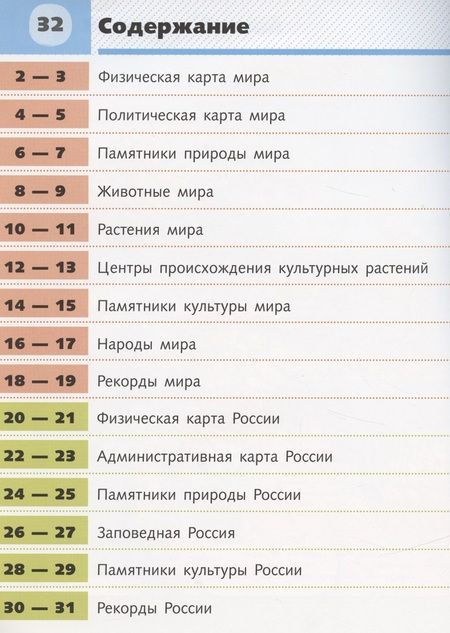 32 Содержание

| | |
|---|---|
| 2 — 3 | Физическая карта мира |
| 4 — 5 | Политическая карта мира |
| 6 — 7 | Памятники природы мира |
| 8 — 9 | Животные мира |
| 10 — 11 | Растения мира |
| 12 — 13 | Центры происхождения культурных растений |
| 14 — 15 | Памятники культуры мира |
| 16 — 17 | Народы мира |
| 18 — 19 | Рекорды мира |
| 20 — 21 | Физическая карта России |
| 22 — 23 | Административная карта России |
| 24 — 25 | Памятники природы России |
| 26 — 27 | Заповедная Россия |
| 28 — 29 | Памятники культуры России |
| 30 — 31 | Рекорды России |